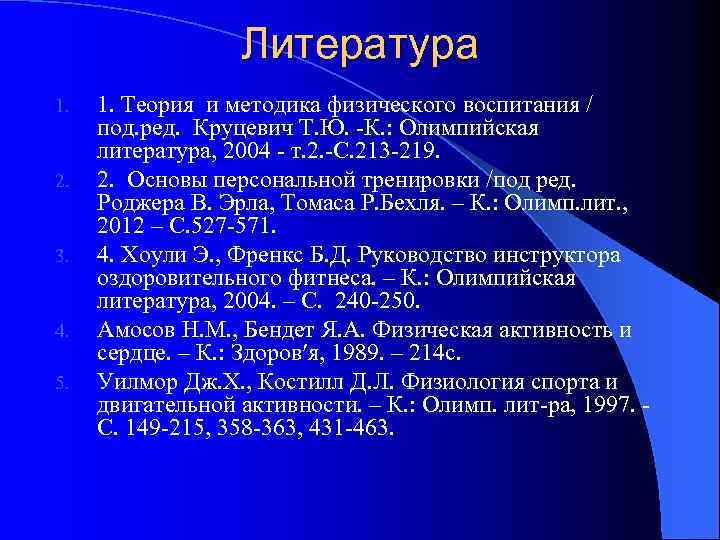 Литература

1. 1. Теория и методика физического воспитания / под.ред. Круцевич Т.Ю. -К.: Олимпийская литература, 2004 - т.2.-С.213-219.

2. 2. Основы персональной тренировки /под ред. Роджера В. Эрла, Томаса Р.Бехля. – К.: Олимп.лит., 2012 – С.527-571.

3. 4. Хоули Э., Френкс Б.Д. Руководство инструктора оздоровительного фитнеса. – К.: Олимпийская литература, 2004. – С. 240-250.

4. Амосов Н.М., Бендет Я.А. Физическая активность и сердце. – К.: Здоров'я, 1989. – 214с.

5. Уилмор Дж.Х., Костилл Д.Л. Физиология спорта и двигательной активности. – К.: Олимп. лит-ра, 1997. - С. 149-215, 358-363, 431-463.